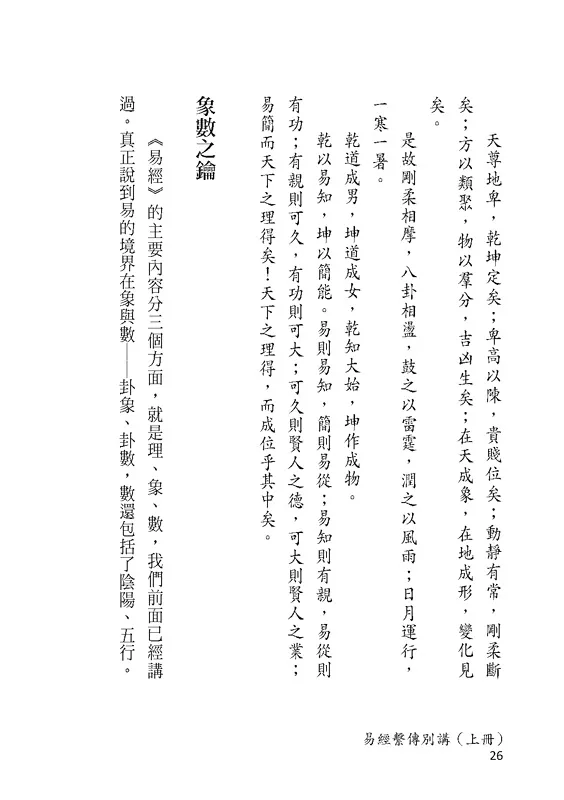 天尊地卑，乾坤定矣；卑高以陳，貴賤位矣；動靜有常，剛柔斷矣；方以類聚，物以羣分，吉凶生矣；在天成象，在地成形，變化見矣。

是故剛柔相摩，八卦相盪，鼓之以雷霆，潤之以風雨；日月運行，一寒一暑。

乾道成男，坤道成女，乾知大始，坤作成物。

乾以易知，坤以簡能。易則易知，簡則易從；易知則有親，易從則有功；有親則可久，有功則可大；可久則賢人之德，可大則賢人之業；易簡而天下之理得矣！天下之理得，而成位乎其中矣。

象數之鑰

《易經》的主要內容分三個方面，就是理、象、數，我們前面已經講過。真正說到易的境界在象與數——卦象、卦數，數還包括了陰陽、五行。

易經繫傳別講（上冊）
26